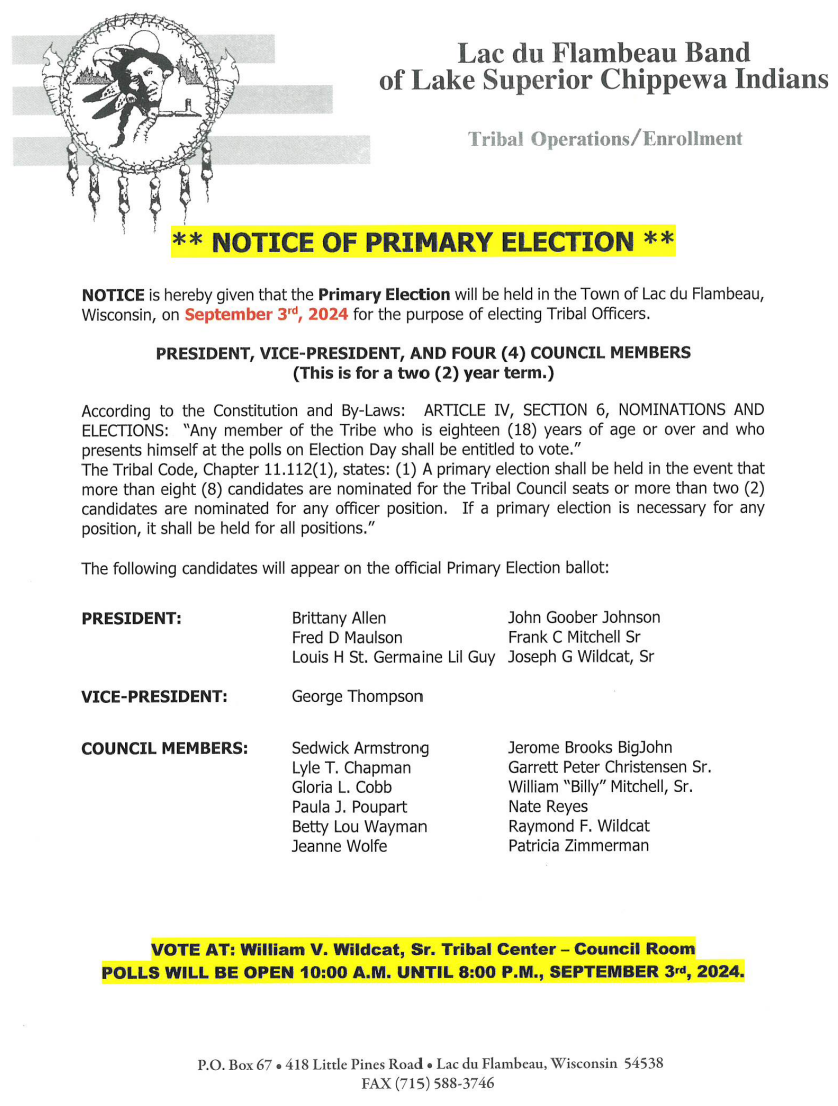 Lac du Flambeau Band
of Lake Superior Chippewa Indians

Tribal Operations/Enrollment

** NOTICE OF PRIMARY ELECTION **

NOTICE is hereby given that the Primary Election will be held in the Town of Lac du Flambeau, Wisconsin, on September 3rd, 2024 for the purpose of electing Tribal Officers.

PRESIDENT, VICE-PRESIDENT, AND FOUR (4) COUNCIL MEMBERS
(This is for a two (2) year term.)

According to the Constitution and By-Laws: ARTICLE IV, SECTION 6, NOMINATIONS AND ELECTIONS: "Any member of the Tribe who is eighteen (18) years of age or over and who presents himself at the polls on Election Day shall be entitled to vote."
The Tribal Code, Chapter 11.112(1), states: (1) A primary election shall be held in the event that more than eight (8) candidates are nominated for the Tribal Council seats or more than two (2) candidates are nominated for any officer position. If a primary election is necessary for any position, it shall be held for all positions."

The following candidates will appear on the official Primary Election ballot:

PRESIDENT:
Brittany Allen
Fred D Maulson
Louis H St. Germaine Lil Guy
John Goober Johnson
Frank C Mitchell Sr
Joseph G Wildcat, Sr

VICE-PRESIDENT:
George Thompson

COUNCIL MEMBERS:
Sedwick Armstrong
Lyle T. Chapman
Gloria L. Cobb
Paula J. Poupart
Betty Lou Wayman
Jeanne Wolfe
Jerome Brooks BigJohn
Garrett Peter Christensen Sr.
William "Billy" Mitchell, Sr.
Nate Reyes
Raymond F. Wildcat
Patricia Zimmerman

VOTE AT: William V. Wildcat, Sr. Tribal Center – Council Room
POLLS WILL BE OPEN 10:00 A.M. UNTIL 8:00 P.M., SEPTEMBER 3rd, 2024.

P.O. Box 67 • 418 Little Pines Road • Lac du Flambeau, Wisconsin 54538
FAX (715) 588-3746